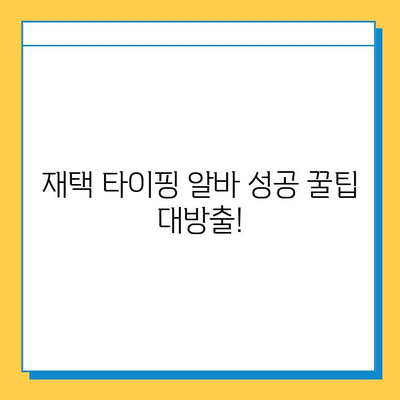 재택 타이핑 알바 성공 꿀팁 대방출!